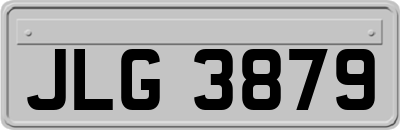 JLG 3879